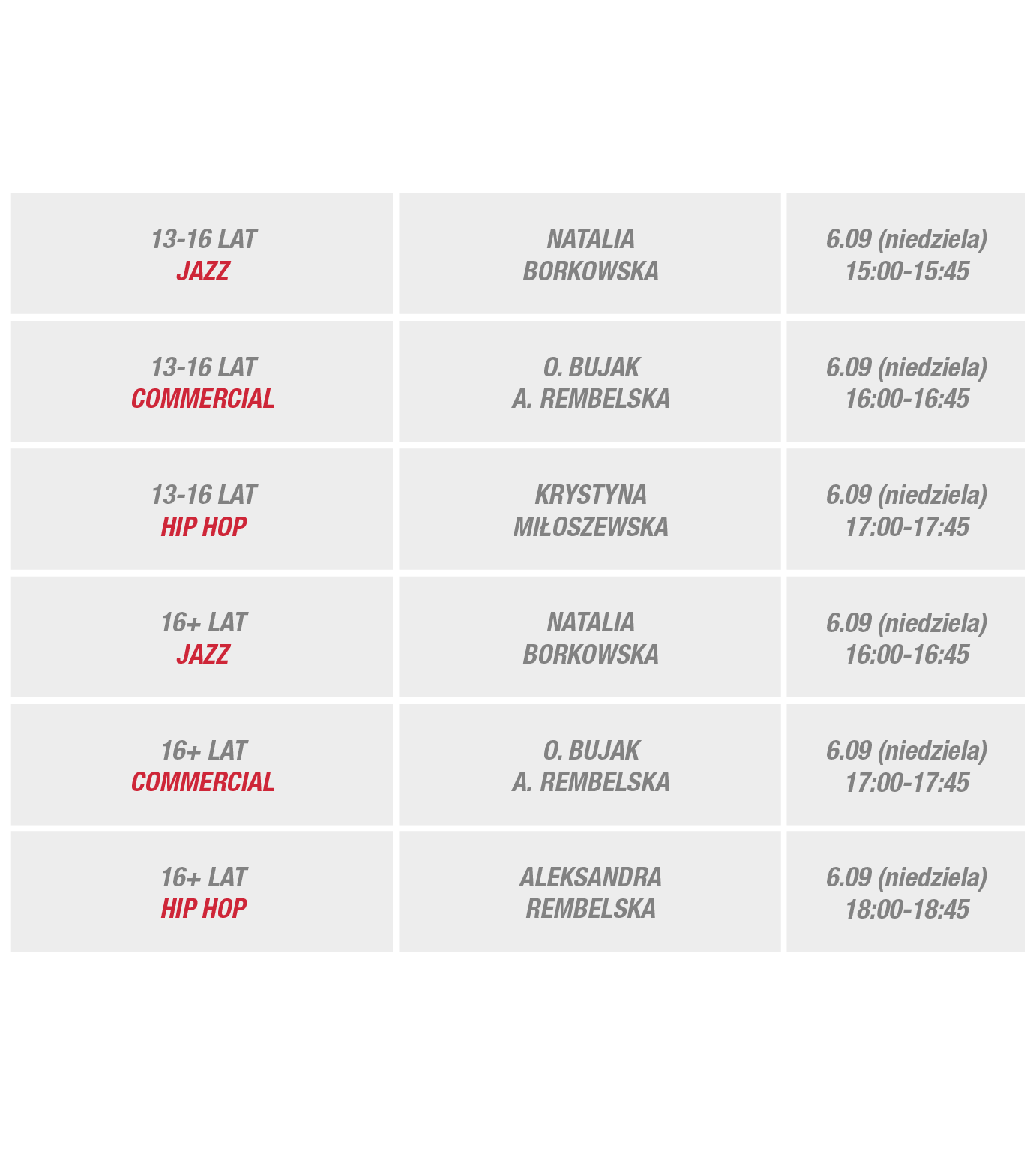 | 13-16 LAT JAZZ | NATALIA BORKOWSKA | 6.09 (niedziela) 15:00-15:45 |
|---|---|---|
| 13-16 LAT COMMERCIAL | O. BUJAK A. REMBELSKA | 6.09 (niedziela) 16:00-16:45 |
| 13-16 LAT HIP HOP | KRYSTYNA MIŁOSZEWSKA | 6.09 (niedziela) 17:00-17:45 |
| 16+ LAT JAZZ | NATALIA BORKOWSKA | 6.09 (niedziela) 16:00-16:45 |
| 16+ LAT COMMERCIAL | O. BUJAK A. REMBELSKA | 6.09 (niedziela) 17:00-17:45 |
| 16+ LAT HIP HOP | ALEKSANDRA REMBELSKA | 6.09 (niedziela) 18:00-18:45 |